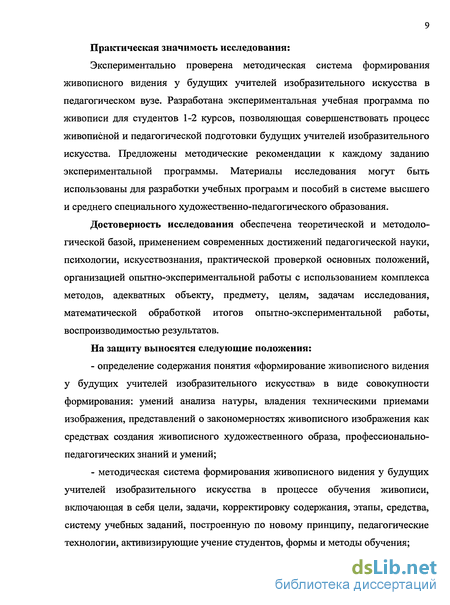 9

Практическая значимость исследования:

Экспериментально проверена методическая система формирования живописного видения у будущих учителей изобразительного искусства в педагогическом вузе. Разработана экспериментальная учебная программа по живописи для студентов 1-2 курсов, позволяющая совершенствовать процесс живописной и педагогической подготовки будущих учителей изобразительного искусства. Предложены методические рекомендации к каждому заданию экспериментальной программы. Материалы исследования могут быть использованы для разработки учебных программ и пособий в системе высшего и среднего специального художественно-педагогического образования.

Достоверность исследования обеспечена теоретической и методологической базой, применением современных достижений педагогической науки, психологии, искусствознания, практической проверкой основных положений, организацией опытно-экспериментальной работы с использованием комплекса методов, адекватных объекту, предмету, целям, задачам исследования, математической обработкой итогов опытно-экспериментальной работы, воспроизводимостью результатов.

На защиту выносятся следующие положения:

- определение содержания понятия «формирование живописного видения у будущих учителей изобразительного искусства» в виде совокупности формирования: умений анализа натуры, владения техническими приемами изображения, представлений о закономерностях живописного изображения как средствах создания живописного художественного образа, профессионально-педагогических знаний и умений;

- методическая система формирования живописного видения у будущих учителей изобразительного искусства в процессе обучения живописи, включающая в себя цели, задачи, корректировку содержания, этапы, средства, систему учебных заданий, построенную по новому принципу, педагогические технологии, активизирующие учение студентов, формы и методы обучения;

dsLib.net
библиотека диссертаций